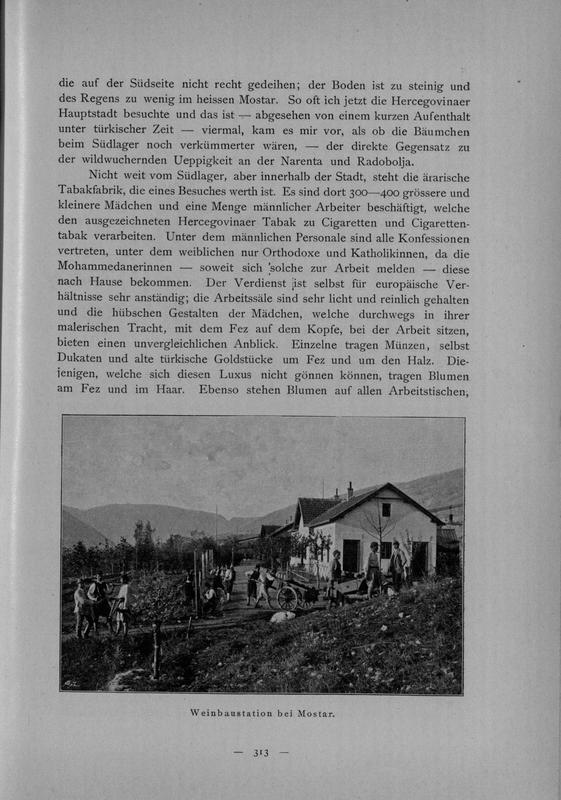 die auf der Südseite nicht recht gedeihen; der Boden ist zu steinig und des Regens zu wenig im heissen Mostar. So oft ich jetzt die Hercegovinaer Hauptstadt besuchte und das ist — abgesehen von einem kurzen Aufenthalt unter türkischer Zeit — viermal, kam es mir vor, als ob die Bäumchen beim Südlager noch verkümmerter wären, — der direkte Gegensatz zu der wildwuchernden Ueppigkeit an der Narenta und Radobolja.

Nicht weit vom Südlager, aber innerhalb der Stadt, steht die ärarische Tabakfabrik, die eines Besuches werth ist. Es sind dort 300—400 grössere und kleinere Mädchen und eine Menge männlicher Arbeiter beschäftigt, welche den ausgezeichneten Hercegovinaer Tabak zu Cigaretten und Cigarettentabak verarbeiten. Unter dem männlichen Personale sind alle Konfessionen vertreten, unter dem weiblichen nur Orthodoxe und Katholikinnen, da die Mohammedanerinnen — soweit sich solche zur Arbeit melden — diese nach Hause bekommen. Der Verdienst ist selbst für europäische Verhältnisse sehr anständig; die Arbeitssäle sind sehr licht und reinlich gehalten und die hübschen Gestalten der Mädchen, welche durchwegs in ihrer malerischen Tracht, mit dem Fez auf dem Kopfe, bei der Arbeit sitzen, bieten einen unvergleichlichen Anblick. Einzelne tragen Münzen, selbst Dukaten und alte türkische Goldstücke um Fez und um den Halz. Diejenigen, welche sich diesen Luxus nicht gönnen können, tragen Blumen am Fez und im Haar. Ebenso stehen Blumen auf allen Arbeitstischen,

Weinbaustation bei Mostar.

— 313 —